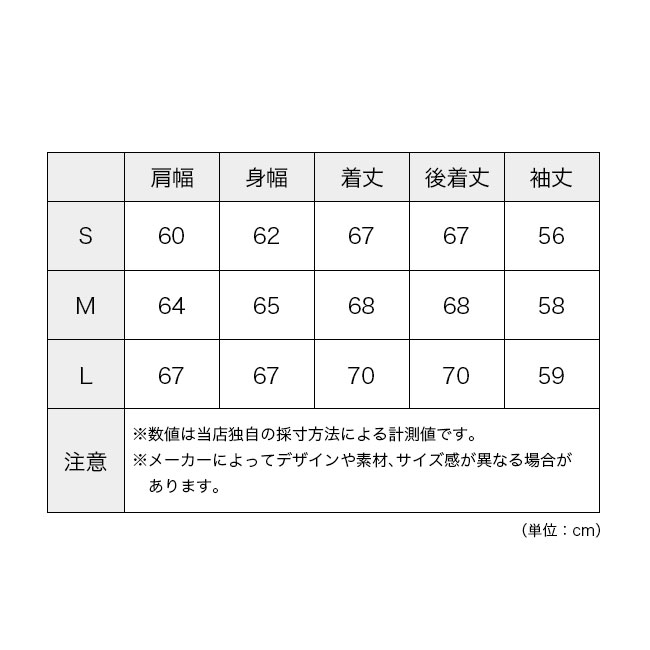 | | 肩幅 | 身幅 | 着丈 | 後着丈 | 袖丈 |
|---|---|---|---|---|---|
| S | 60 | 62 | 67 | 67 | 56 |
| M | 64 | 65 | 68 | 68 | 58 |
| L | 67 | 67 | 70 | 70 | 59 |
| 注意 | ※数値は当店独自の採寸方法による計測値です。 ※メーカーによってデザインや素材、サイズ感が異なる場合があります。 | | | | |

（単位：cm）